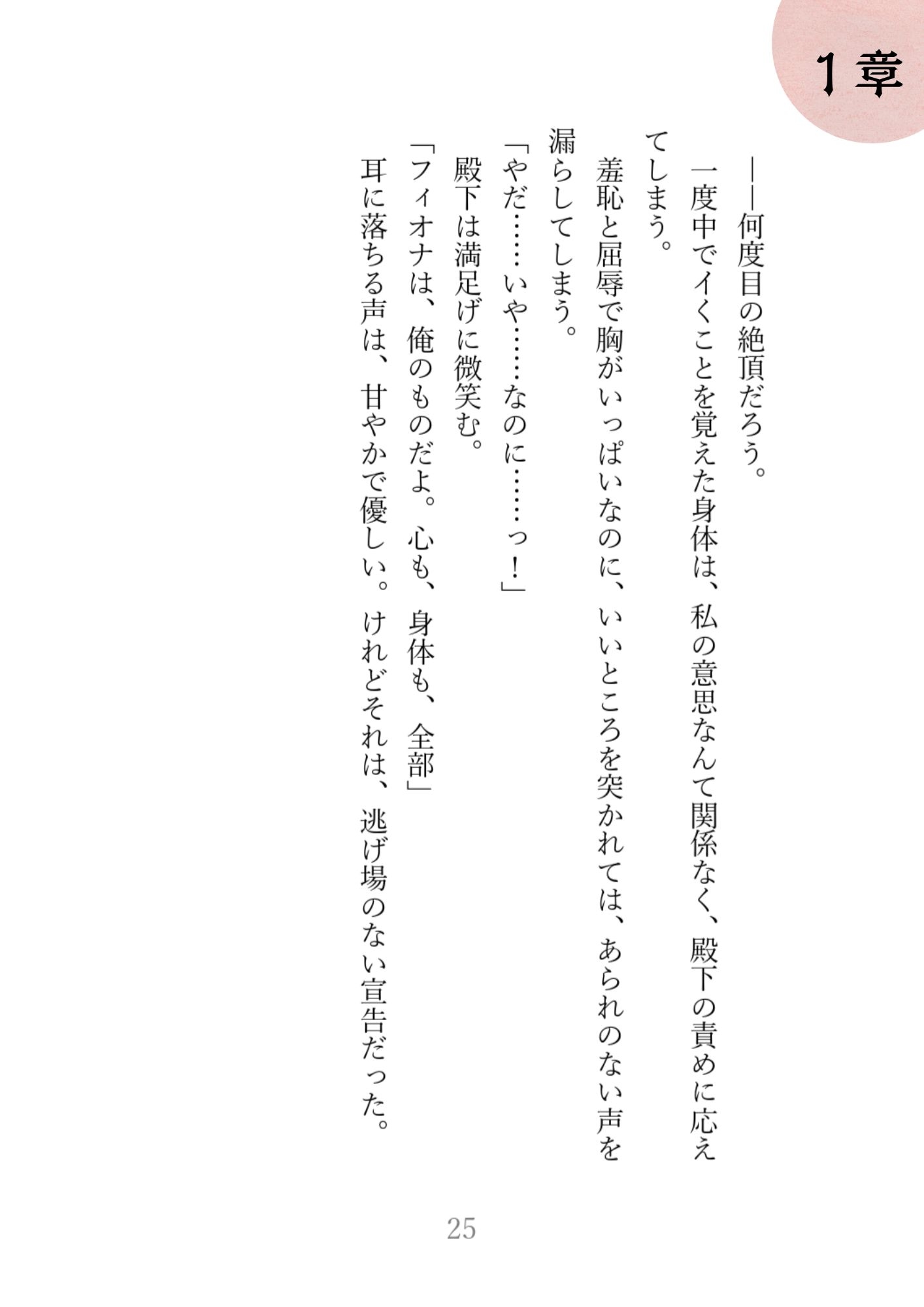 1章

――何度目の絶頂だろう。

一度中でイくことを覚えた身体は、私の意思なんて関係なく、殿下の責めに応えてしまう。

羞恥と屈辱で胸がいっぱいなのに、いいところを突かれては、あられのない声を漏らしてしまう。

「やだ……いや……なのに……っ！」

殿下は満足げに微笑む。

「フィオナは、俺のものだよ。心も、身体も、全部」

耳に落ちる声は、甘やかで優しい。けれどそれは、逃げ場のない宣告だった。

25